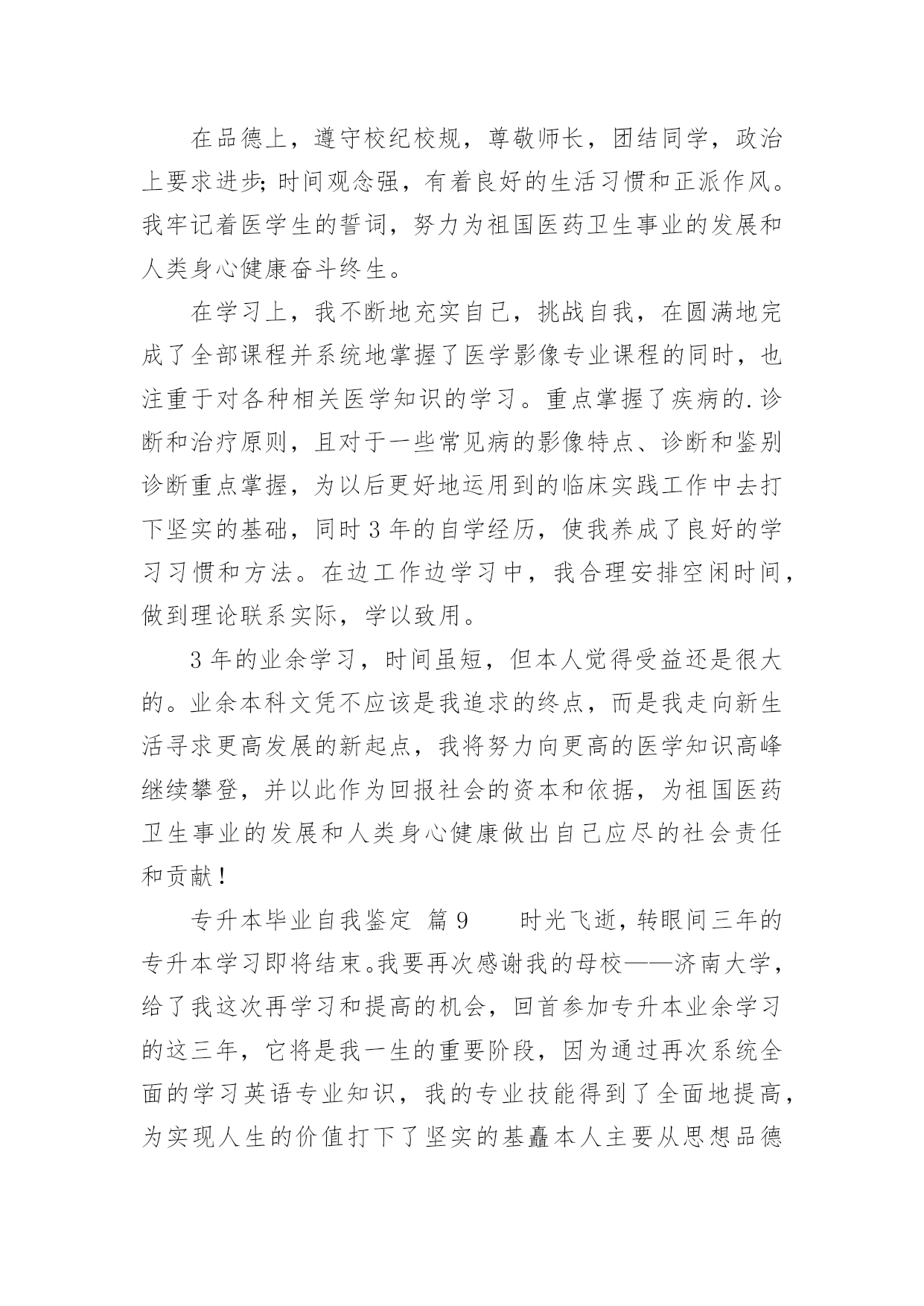 在品德上，遵守校纪校规，尊敬师长，团结同学，政治上要求进步;时间观念强，有着良好的生活习惯和正派作风。我牢记着医学生的誓词，努力为祖国医药卫生事业的发展和人类身心健康奋斗终生。

在学习上，我不断地充实自己，挑战自我，在圆满地完成了全部课程并系统地掌握了医学影像专业课程的同时，也注重于对各种相关医学知识的学习。重点掌握了疾病的.诊断和治疗原则，且对于一些常见病的影像特点、诊断和鉴别诊断重点掌握，为以后更好地运用到的临床实践工作中去打下坚实的基础，同时3年的自学经历，使我养成了良好的学习习惯和方法。在边工作边学习中，我合理安排空闲时间，做到理论联系实际，学以致用。

3年的业余学习，时间虽短，但本人觉得受益还是很大的。业余本科文凭不应该是我追求的终点，而是我走向新生活寻求更高发展的新起点，我将努力向更高的医学知识高峰继续攀登，并以此作为回报社会的资本和依据，为祖国医药卫生事业的发展和人类身心健康做出自己应尽的社会责任和贡献！

专升本毕业自我鉴定 篇9 时光飞逝，转眼间三年的专升本学习即将结束。我要再次感谢我的母校——济南大学，给了我这次再学习和提高的机会，回首参加专升本业余学习的这三年，它将是我一生的重要阶段，因为通过再次系统全面的学习英语专业知识，我的专业技能得到了全面地提高，为实现人生的价值打下了坚实的基矗本人主要从思想品德